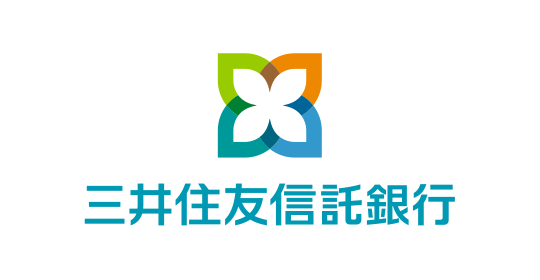 三井住友信託銀行